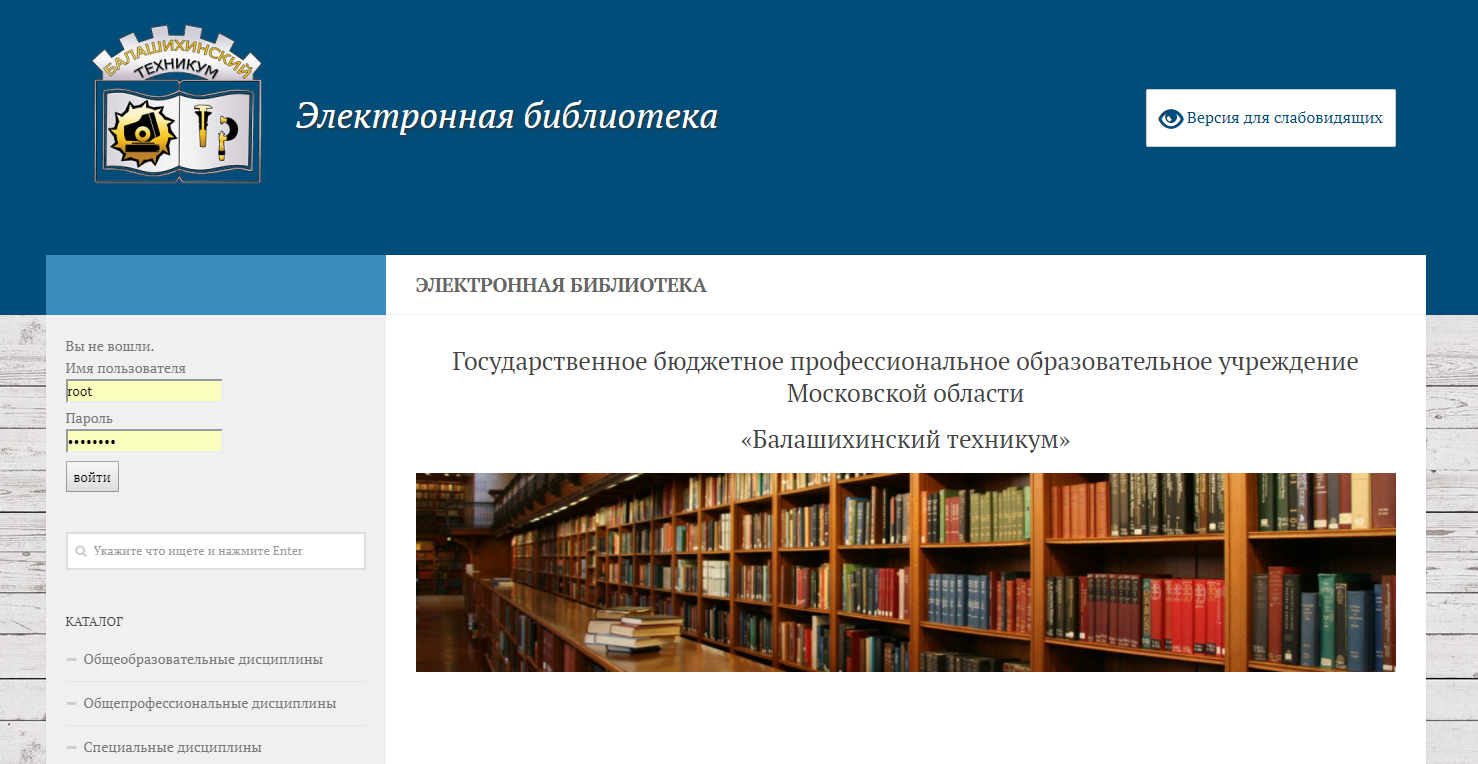 БАЛАШИХИНСКИЙ ТЕХНИКУМ

Электронная библиотека

Версия для слабовидящих

ЭЛЕКТРОННАЯ БИБЛИОТЕКА

Вы не вошли.
Имя пользователя
root
Пароль
••••••••
войти

Укажите что ищете и нажмите Enter

КАТАЛОГ

Общеобразовательные дисциплины

Общепрофессиональные дисциплины

Специальные дисциплины

Государственное бюджетное профессиональное образовательное учреждение Московской области

«Балашихинский техникум»